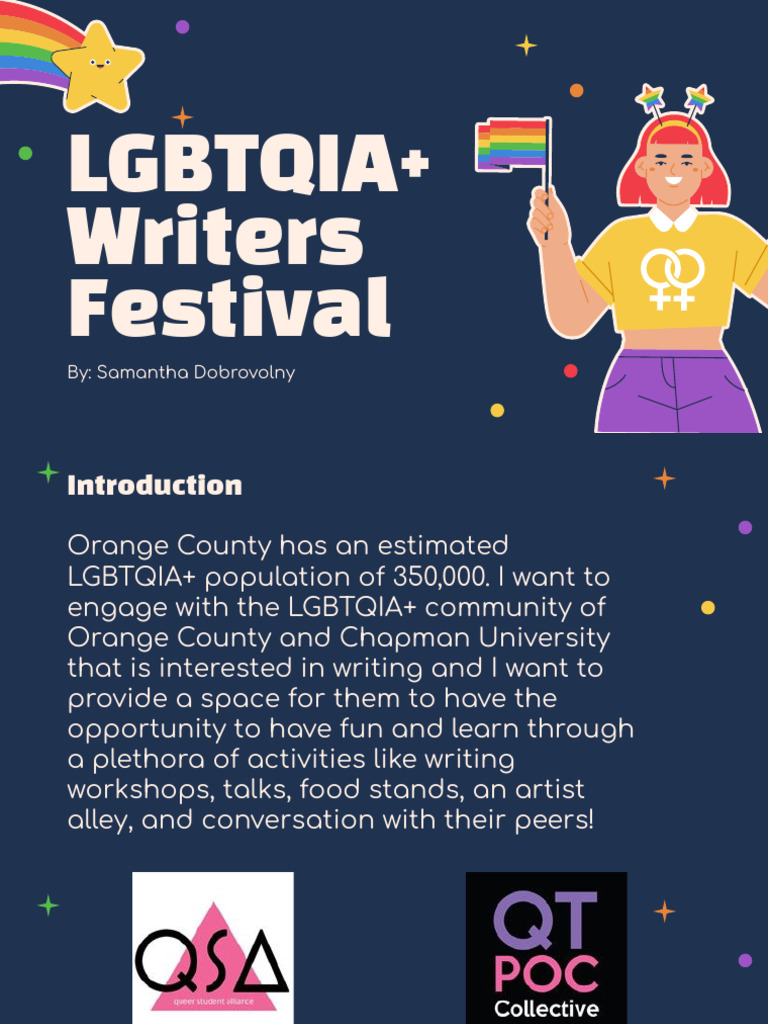 LGBTQIA+ Writers Festival

By: Samantha Dobrovolny

Introduction

Orange County has an estimated LGBTQIA+ population of 350,000. I want to engage with the LGBTQIA+ community of Orange County and Chapman University that is interested in writing and I want to provide a space for them to have the opportunity to have fun and learn through a plethora of activities like writing workshops, talks, food stands, an artist alley, and conversation with their peers!

QSA
queer student alliance

QT POC Collective